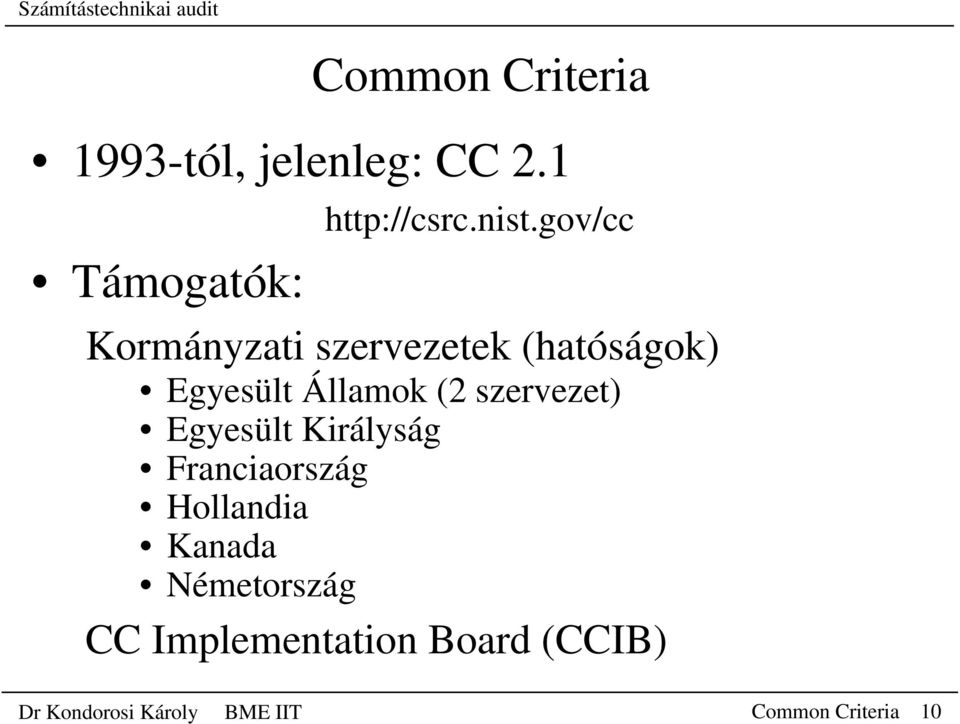 Számítástechnikai audit

Common Criteria

• 1993-tól, jelenleg: CC 2.1

http://csrc.nist.gov/cc

• Támogatók:

Kormányzati szervezetek (hatóságok)
• Egyesült Államok (2 szervezet)
• Egyesült Királyság
• Franciaország
• Hollandia
• Kanada
• Németország

CC Implementation Board (CCIB)

Dr Kondorosi Károly BME IIT Common Criteria 10